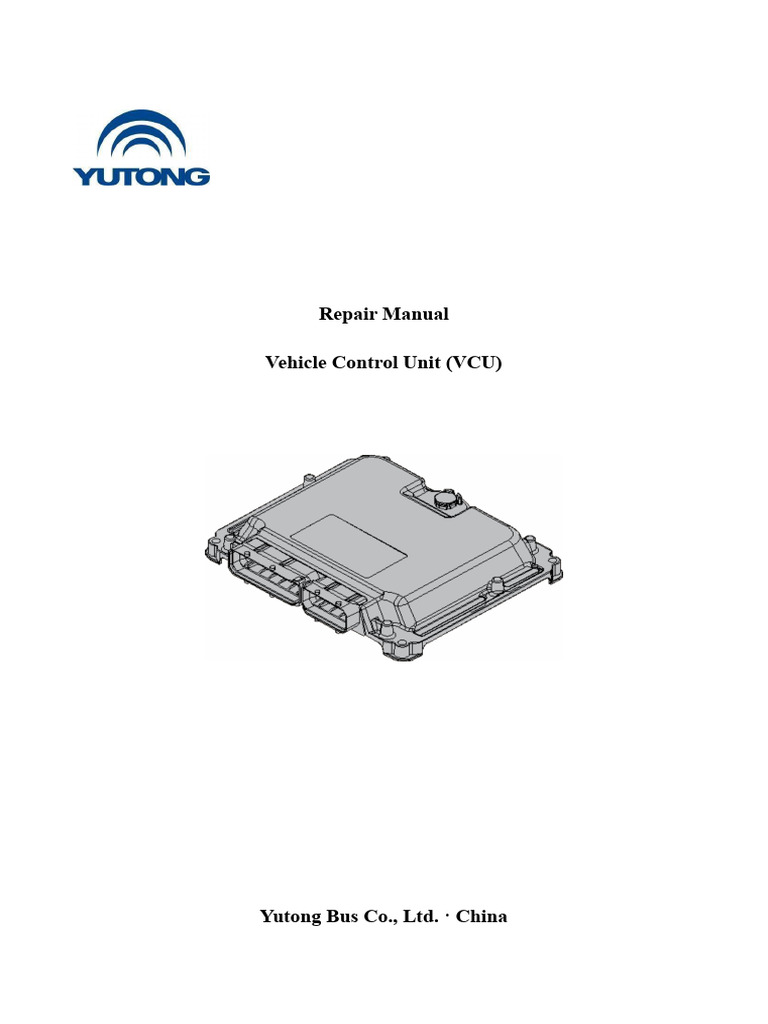 YUTONG

Repair Manual

Vehicle Control Unit (VCU)

Yutong Bus Co., Ltd. · China